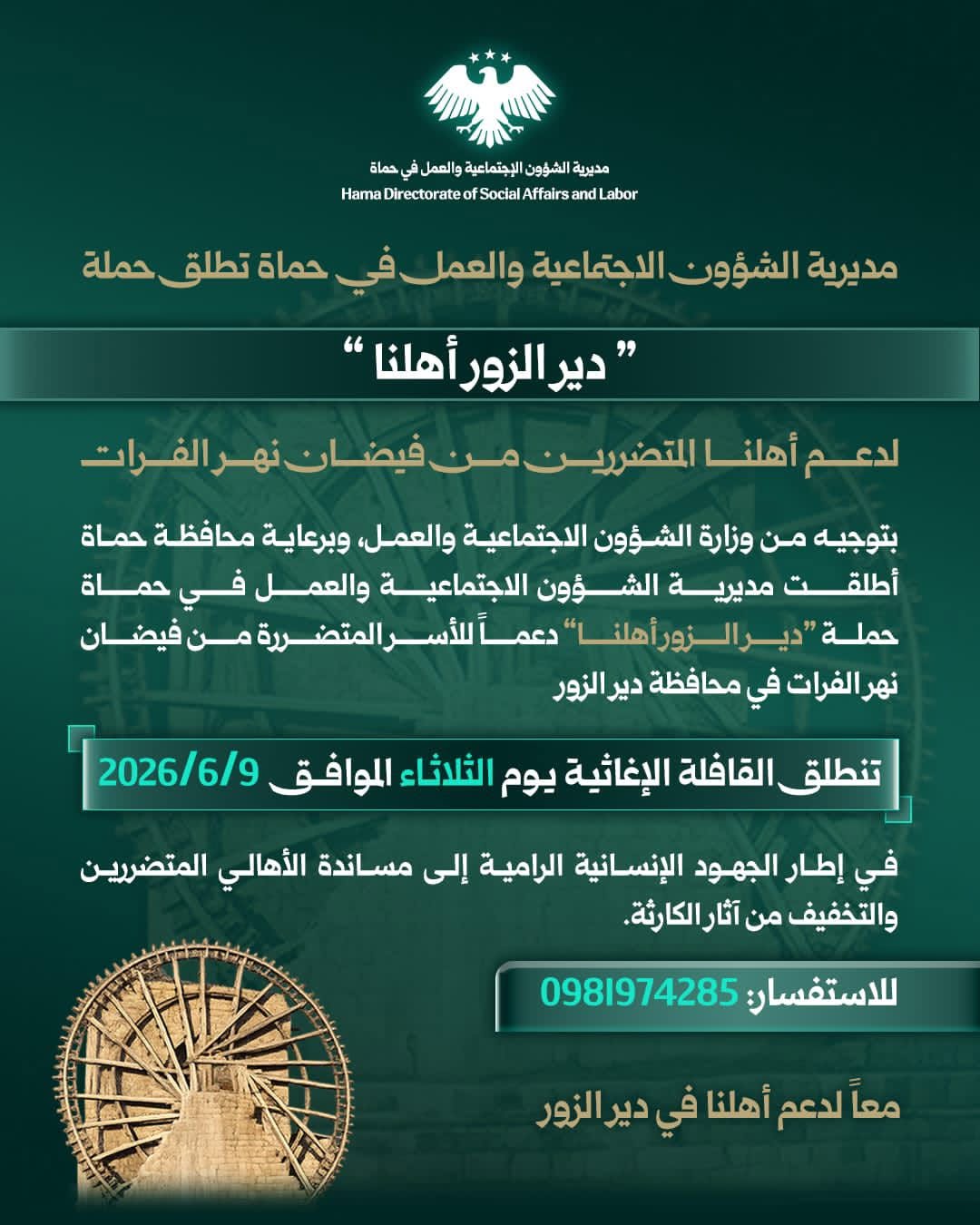 مديرية الشؤون الإجتماعية والعمل في حماة
Hama Directorate of Social Affairs and Labor

مديرية الشؤون الاجتماعية والعمل في حماة تطلق حملة

" دير الزور أهلنا "

لدعم أهلنا المتضررين من فيضان نهر الفرات

بتوجيه من وزارة الشؤون الاجتماعية والعمل، وبرعاية محافظة حماة أطلقت مديرية الشؤون الاجتماعية والعمل في حماة حملة "دير الزور أهلنا" دعماً للأسر المتضررة من فيضان نهر الفرات في محافظة دير الزور

تنطلق القافلة الإغاثية يوم الثلاثاء الموافق 2026/6/9

في إطار الجهود الإنسانية الرامية إلى مساندة الأهالي المتضررين والتخفيف من آثار الكارثة.

للاستفسار: 0981974285

معاً لدعم أهلنا في دير الزور